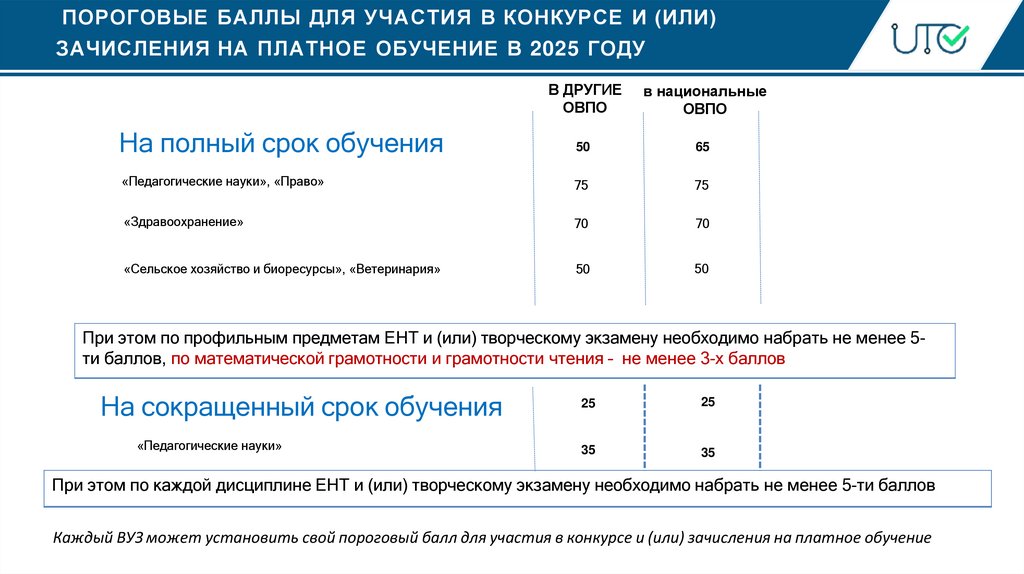 ПОРОГОВЫЕ БАЛЛЫ ДЛЯ УЧАСТИЯ В КОНКУРСЕ И (ИЛИ) ЗАЧИСЛЕНИЯ НА ПЛАТНОЕ ОБУЧЕНИЕ В 2025 ГОДУ

UTO

| | В ДРУГИЕ ОВПО | в национальные ОВПО |
|---|---|---|
| На полный срок обучения | 50 | 65 |
| «Педагогические науки», «Право» | 75 | 75 |
| «Здравоохранение» | 70 | 70 |
| «Сельское хозяйство и биоресурсы», «Ветеринария» | 50 | 50 |

При этом по профильным предметам ЕНТ и (или) творческому экзамену необходимо набрать не менее 5-ти баллов, по математической грамотности и грамотности чтения - не менее 3-х баллов

| | | |
|---|---|---|
| На сокращенный срок обучения | 25 | 25 |
| «Педагогические науки» | 35 | 35 |

При этом по каждой дисциплине ЕНТ и (или) творческому экзамену необходимо набрать не менее 5-ти баллов

Каждый ВУЗ может установить свой пороговый балл для участия в конкурсе и (или) зачисления на платное обучение